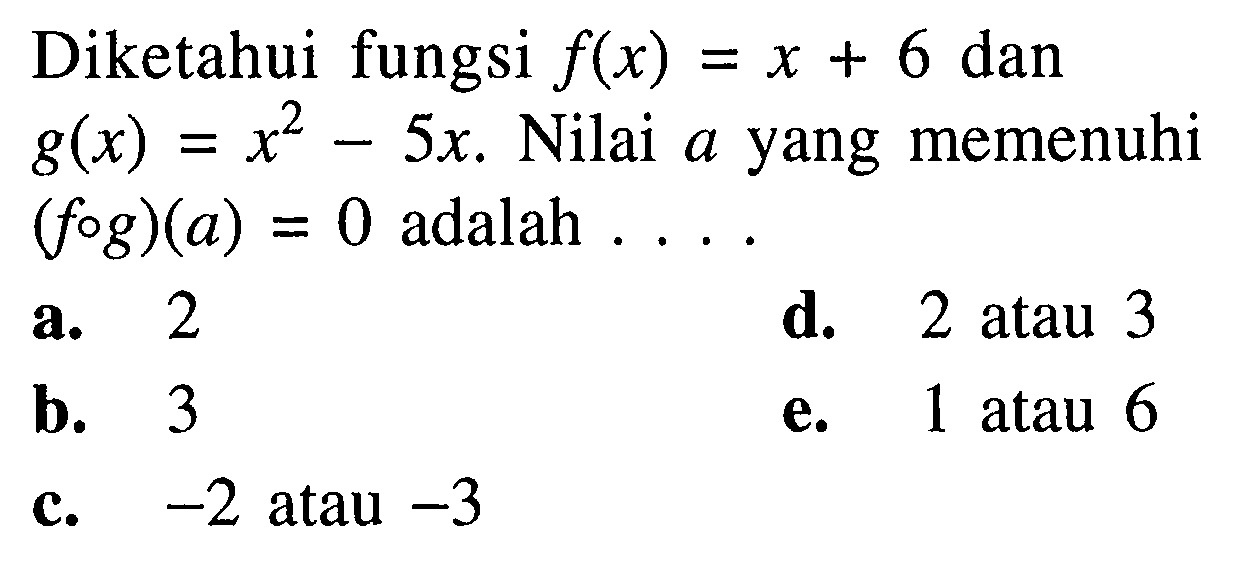 Diketahui fungsi $f(x) = x + 6$ dan $g(x) = x^2 - 5x$. Nilai $a$ yang memenuhi $(f \circ g)(a) = 0$ adalah . . . .

a. 2

b. 3

c. $-2$ atau $-3$

d. 2 atau 3

e. 1 atau 6